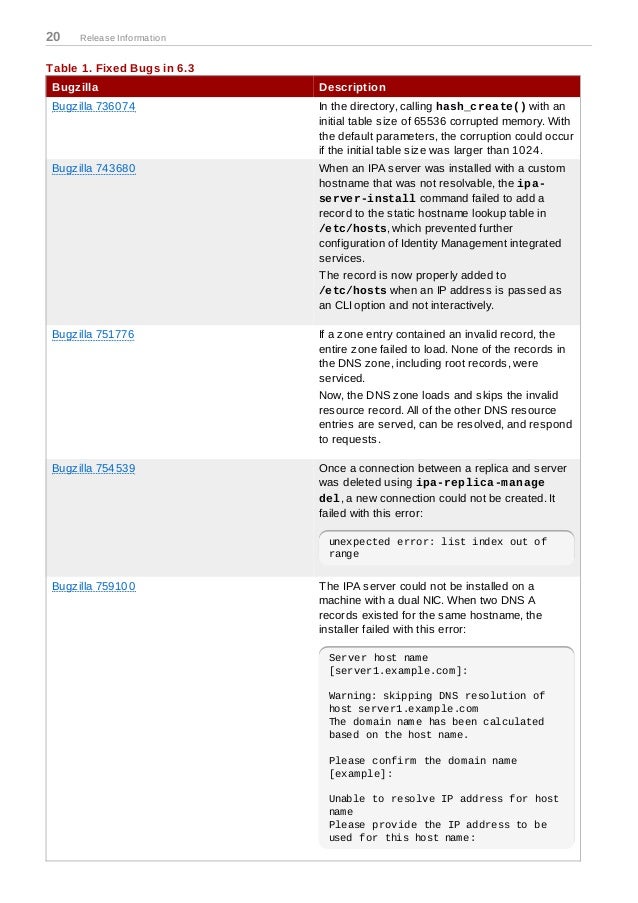 20 Release Information

Table 1. Fixed Bugs in 6.3

| Bugzilla | Description |
|---|---|
| Bugzilla 736074 | In the directory, calling hash_create() with an initial table size of 65536 corrupted memory. With the default parameters, the corruption could occur if the initial table size was larger than 1024. |
| Bugzilla 743680 | When an IPA server was installed with a custom hostname that was not resolvable, the ipa-server-install command failed to add a record to the static hostname lookup table in /etc/hosts, which prevented further configuration of Identity Management integrated services. The record is now properly added to /etc/hosts when an IP address is passed as an CLI option and not interactively. |
| Bugzilla 751776 | If a zone entry contained an invalid record, the entire zone failed to load. None of the records in the DNS zone, including root records, were serviced. Now, the DNS zone loads and skips the invalid resource record. All of the other DNS resource entries are served, can be resolved, and respond to requests. |
| Bugzilla 754539 | Once a connection between a replica and server was deleted using ipa-replica-manage del, a new connection could not be created. It failed with this error: unexpected error: list index out of range |
| Bugzilla 759100 | The IPA server could not be installed on a machine with a dual NIC. When two DNS A records existed for the same hostname, the installer failed with this error: Server host name [server1.example.com]: Warning: skipping DNS resolution of host server1.example.com The domain name has been calculated based on the host name. Please confirm the domain name [example]: Unable to resolve IP address for host name Please provide the IP address to be used for this host name: |